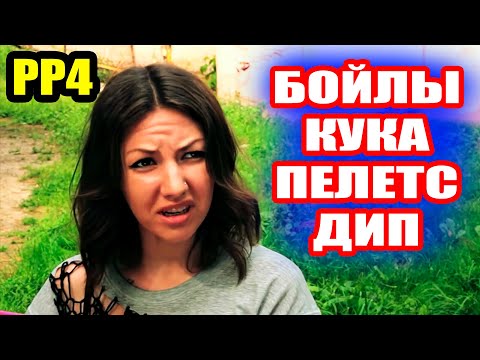 PP4

БОЙЛЫ
КУКА
ПЕЛЕТС
ДИП